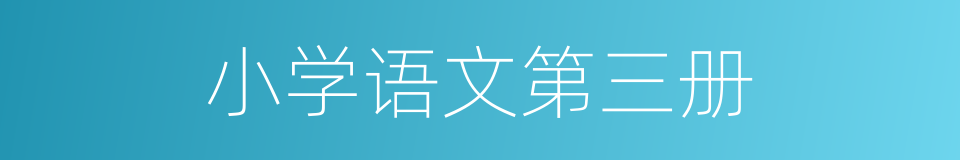 小学语文第三册